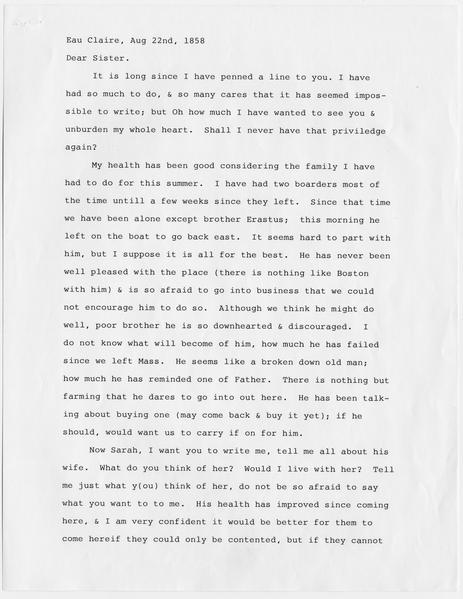 Eau Claire, Aug 22nd, 1858

Dear Sister.

It is long since I have penned a line to you. I have had so much to do, & so many cares that it has seemed impossible to write; but Oh how much I have wanted to see you & unburden my whole heart. Shall I never have that priviledge again?

My health has been good considering the family I have had to do for this summer. I have had two boarders most of the time untill a few weeks since they left. Since that time we have been alone except brother Erastus; this morning he left on the boat to go back east. It seems hard to part with him, but I suppose it is all for the best. He has never been well pleased with the place (there is nothing like Boston with him) & is so afraid to go into business that we could not encourage him to do so. Although we think he might do well, poor brother he is so downhearted & discouraged. I do not know what will become of him, how much he has failed since we left Mass. He seems like a broken down old man; how much he has reminded one of Father. There is nothing but farming that he dares to go into out here. He has been talking about buying one (may come back & buy it yet); if he should, would want us to carry if on for him.

Now Sarah, I want you to write me, tell me all about his wife. What do you think of her? Would I live with her? Tell me just what y(ou) think of her, do not be so afraid to say what you want to to me. His health has improved since coming here, & I am very confident it would be better for them to come hereif they could only be contented, but if they cannot